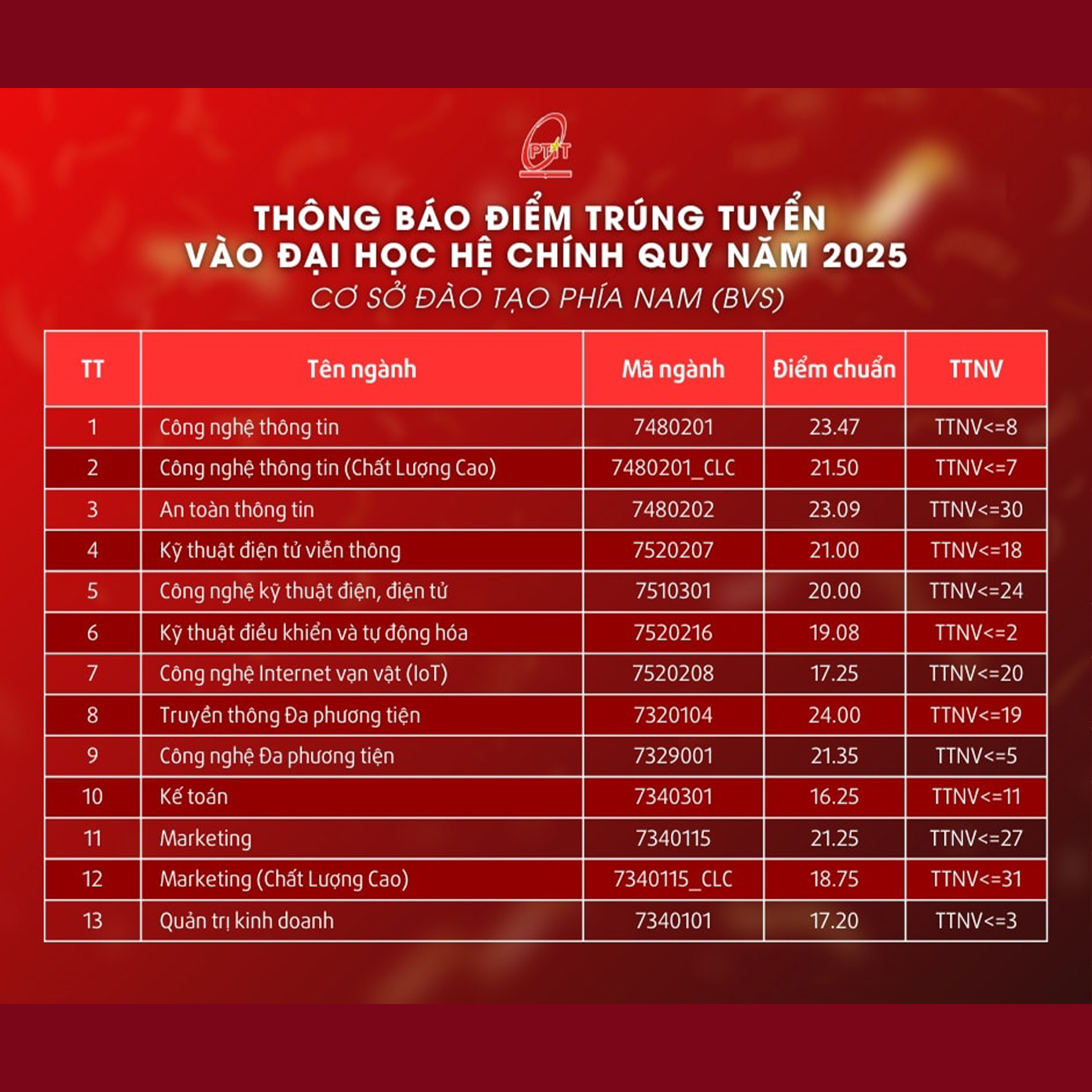 PTIT

THÔNG BÁO ĐIỂM TRÚNG TUYỂN
VÀO ĐẠI HỌC HỆ CHÍNH QUY NĂM 2025
CƠ SỞ ĐÀO TẠO PHÍA NAM (BVS)

| TT | Tên ngành | Mã ngành | Điểm chuẩn | TTNV |
|---|---|---|---|---|
| 1 | Công nghệ thông tin | 7480201 | 23.47 | TTNV<=8 |
| 2 | Công nghệ thông tin (Chất Lượng Cao) | 7480201_CLC | 21.50 | TTNV<=7 |
| 3 | An toàn thông tin | 7480202 | 23.09 | TTNV<=30 |
| 4 | Kỹ thuật điện tử viễn thông | 7520207 | 21.00 | TTNV<=18 |
| 5 | Công nghệ kỹ thuật điện, điện tử | 7510301 | 20.00 | TTNV<=24 |
| 6 | Kỹ thuật điều khiển và tự động hóa | 7520216 | 19.08 | TTNV<=2 |
| 7 | Công nghệ Internet vạn vật (IoT) | 7520208 | 17.25 | TTNV<=20 |
| 8 | Truyền thông Đa phương tiện | 7320104 | 24.00 | TTNV<=19 |
| 9 | Công nghệ Đa phương tiện | 7329001 | 21.35 | TTNV<=5 |
| 10 | Kế toán | 7340301 | 16.25 | TTNV<=11 |
| 11 | Marketing | 7340115 | 21.25 | TTNV<=27 |
| 12 | Marketing (Chất Lượng Cao) | 7340115_CLC | 18.75 | TTNV<=31 |
| 13 | Quản trị kinh doanh | 7340101 | 17.20 | TTNV<=3 |